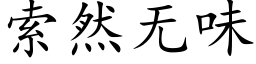 索然无味